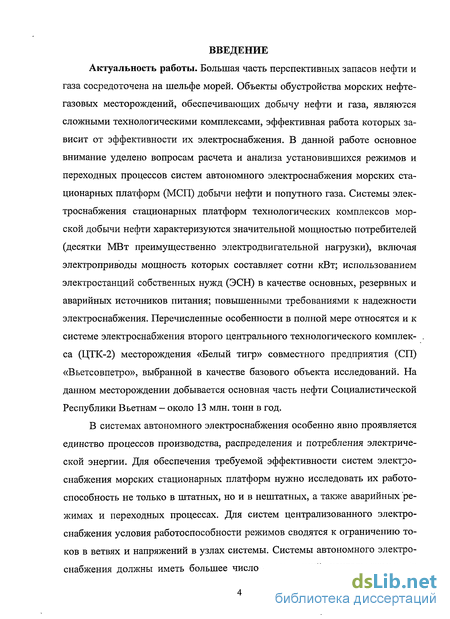 ВВЕДЕНИЕ

Актуальность работы. Большая часть перспективных запасов нефти и газа сосредоточена на шельфе морей. Объекты обустройства морских нефтегазовых месторождений, обеспечивающих добычу нефти и газа, являются сложными технологическими комплексами, эффективная работа которых зависит от эффективности их электроснабжения. В данной работе основное внимание уделено вопросам расчета и анализа установившихся режимов и переходных процессов систем автономного электроснабжения морских стационарных платформ (МСП) добычи нефти и попутного газа. Системы электроснабжения стационарных платформ технологических комплексов морской добычи нефти характеризуются значительной мощностью потребителей (десятки МВт преимущественно электродвигательной нагрузки), включая электроприводы мощность которых составляет сотни кВт; использованием электростанций собственных нужд (ЭСН) в качестве основных, резервных и аварийных источников питания; повышенными требованиями к надежности электроснабжения. Перечисленные особенности в полной мере относятся и к системе электроснабжения второго центрального технологического комплекса (ЦТК-2) месторождения «Белый тигр» совместного предприятия (СП) «Вьетсовпетро», выбранной в качестве базового объекта исследований. На данном месторождении добывается основная часть нефти Социалистической Республики Вьетнам – около 13 млн. тонн в год.

В системах автономного электроснабжения особенно явно проявляется единство процессов производства, распределения и потребления электрической энергии. Для обеспечения требуемой эффективности систем электроснабжения морских стационарных платформ нужно исследовать их работоспособность не только в штатных, но и в нештатных, а также аварийных режимах и переходных процессах. Для систем централизованного электроснабжения условия работоспособности режимов сводятся к ограничению токов в ветвях и напряжений в узлах системы. Системы автономного электроснабжения должны иметь большее число

4

dsLib.net
библиотека диссертаций